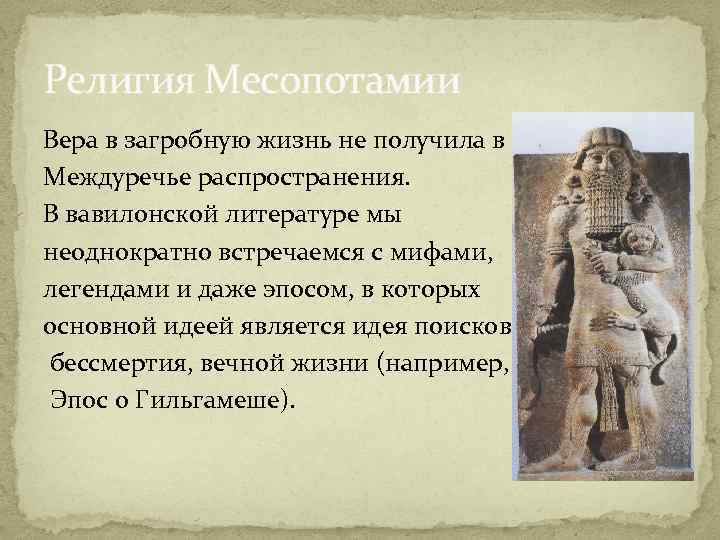 Религия Месопотамии

Вера в загробную жизнь не получила в Междуречье распространения.
В вавилонской литературе мы неоднократно встречаемся с мифами, легендами и даже эпосом, в которых основной идеей является идея поисков бессмертия, вечной жизни (например, Эпос о Гильгамеше).